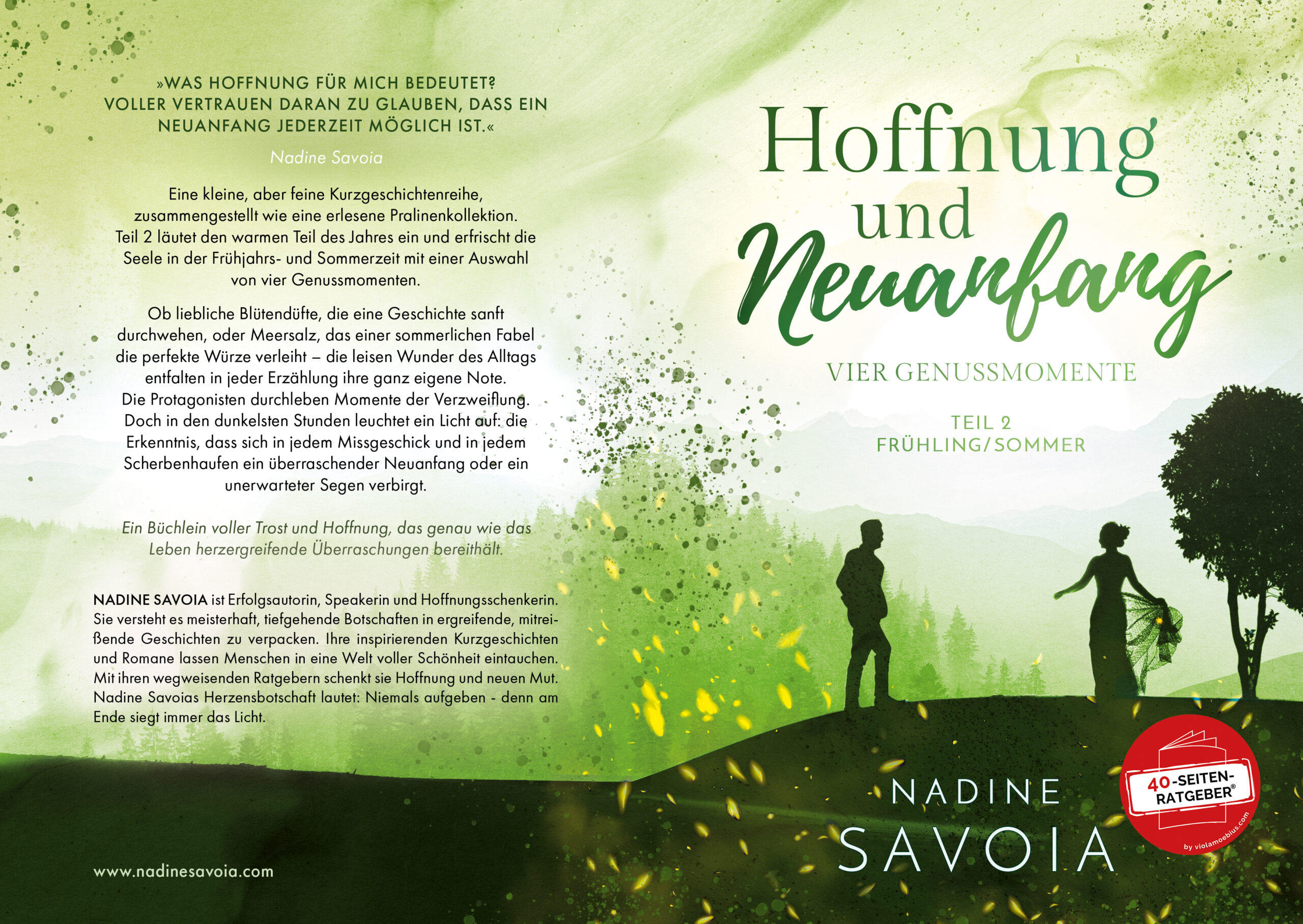 »WAS HOFFNUNG FÜR MICH BEDEUTET? VOLLER VERTRAUEN DARAN ZU GLAUBEN, DASS EIN NEUANFANG JEDERZEIT MÖGLICH IST.«

Nadine Savoia

Eine kleine, aber feine Kurzgeschichtenreihe, zusammengestellt wie eine erlesene Pralinenkollektion. Teil 2 läutet den warmen Teil des Jahres ein und erfrischt die Seele in der Frühjahrs- und Sommerzeit mit einer Auswahl von vier Genussmomenten.

Ob liebliche Blütendüfte, die eine Geschichte sanft durchwehen, oder Meersalz, das einer sommerlichen Fabel die perfekte Würze verleiht – die leisen Wunder des Alltags entfalten in jeder Erzählung ihre ganz eigene Note. Die Protagonisten durchleben Momente der Verzweiflung. Doch in den dunkelsten Stunden leuchtet ein Licht auf: die Erkenntnis, dass sich in jedem Missgeschick und in jedem Scherbenhaufen ein überraschender Neuanfang oder ein unerwarteter Segen verbirgt.

Ein Büchlein voller Trost und Hoffnung, das genau wie das Leben herzergreifende Überraschungen bereithält.

NADINE SAVOIA ist Erfolgsautorin, Speakerin und Hoffnungsschenkerin. Sie versteht es meisterhaft, tiefgehende Botschaften in ergreifende, mitreißende Geschichten zu verpacken. Ihre inspirierenden Kurzgeschichten und Romane lassen Menschen in eine Welt voller Schönheit eintauchen. Mit ihren wegweisenden Ratgebern schenkt sie Hoffnung und neuen Mut. Nadine Savoias Herzensbotschaft lautet: Niemals aufgeben - denn am Ende siegt immer das Licht.

www.nadinesavoia.com

Hoffnung und Neuanfang

VIER GENUSSMOMENTE

TEIL 2
FRÜHLING/SOMMER

NADINE SAVOIA

40-SEITEN-RATGEBER®
by violamoebius.com